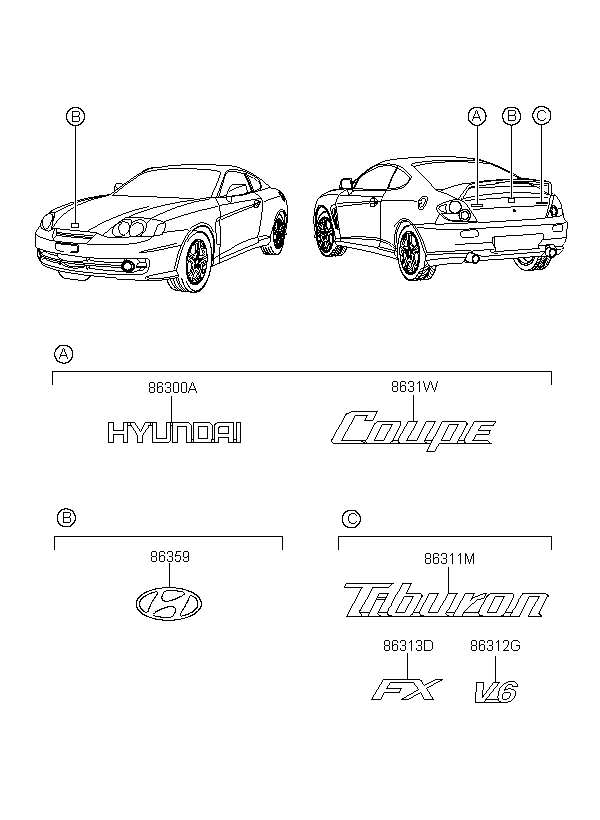 B

A B C

A

86300A

HYUNDAI

8631W

Coupe

B

86359

C

86311M

Tiburon

86313D

FX

86312G

V6